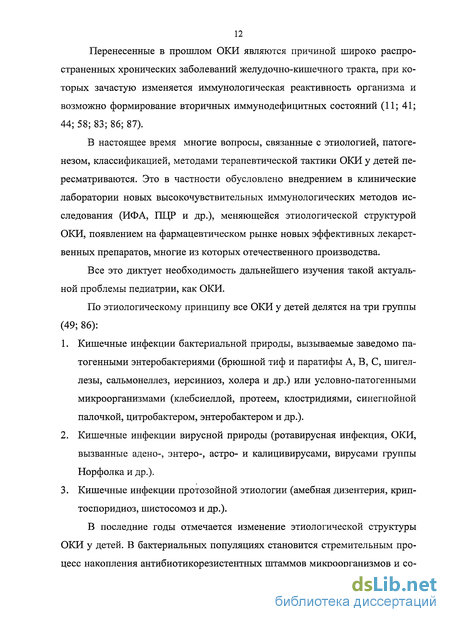 12

Перенесенные в прошлом ОКИ являются причиной широко распространенных хронических заболеваний желудочно-кишечного тракта, при которых зачастую изменяется иммунологическая реактивность организма и возможно формирование вторичных иммунодефицитных состояний (11; 41; 44; 58; 83; 86; 87).

В настоящее время многие вопросы, связанные с этиологией, патогенезом, классификацией, методами терапевтической тактики ОКИ у детей пересматриваются. Это в частности обусловлено внедрением в клинические лаборатории новых высокочувствительных иммунологических методов исследования (ИФА, ПЦР и др.), меняющейся этиологической структурой ОКИ, появлением на фармацевтическом рынке новых эффективных лекарственных препаратов, многие из которых отечественного производства.

Все это диктует необходимость дальнейшего изучения такой актуальной проблемы педиатрии, как ОКИ.

По этиологическому принципу все ОКИ у детей делятся на три группы (49; 86):

1. Кишечные инфекции бактериальной природы, вызываемые заведомо патогенными энтеробактериями (брюшной тиф и паратифы А, В, С, шигеллезы, сальмонеллез, иерсиниоз, холера и др.) или условно-патогенными микроорганизмами (клебсиеллой, протеем, клостридиями, синегнойной палочкой, цитробактером, энтеробактером и др.).

2. Кишечные инфекции вирусной природы (ротавирусная инфекция, ОКИ, вызванные адено-, энтеро-, астро- и калицивирусами, вирусами группы Норфолка и др.).

3. Кишечные инфекции протозойной этиологии (амебная дизентерия, криптоспоридиоз, шистосомоз и др.).

В последние годы отмечается изменение этиологической структуры ОКИ у детей. В бактериальных популяциях становится стремительным процесс накопления антибиотикорезистентных штаммов микроорганизмов и со-

dsLib.net
библиотека диссертаций